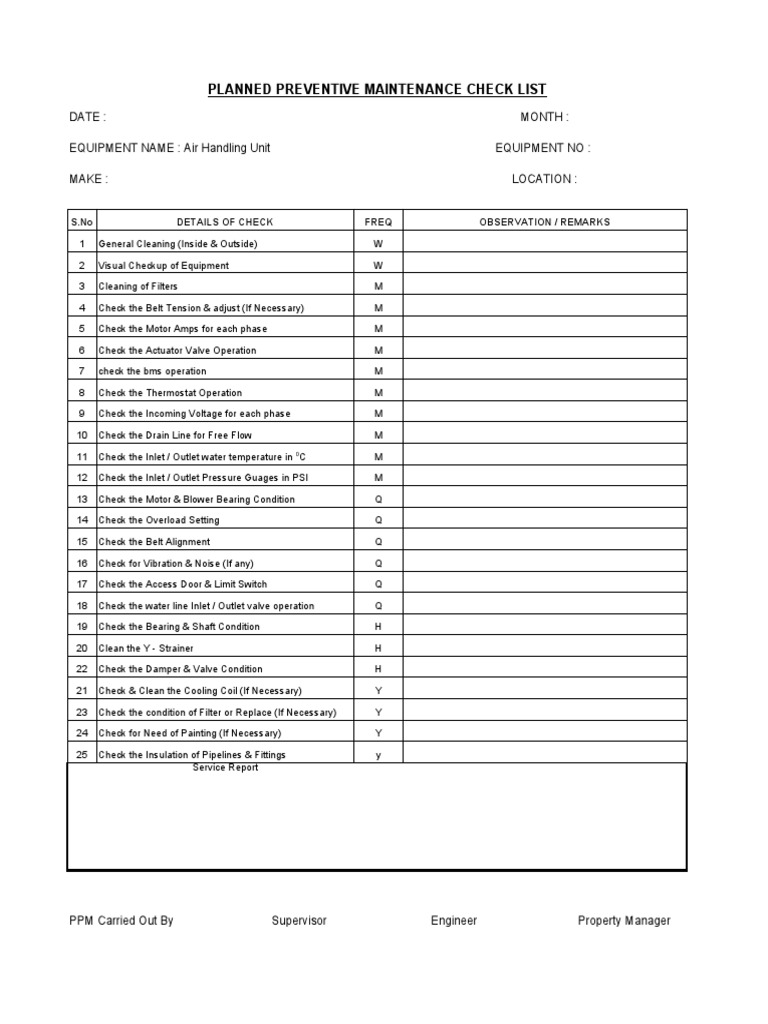 PLANNED PREVENTIVE MAINTENANCE CHECK LIST

DATE :

MONTH :

EQUIPMENT NAME : Air Handling Unit

EQUIPMENT NO :

MAKE :

LOCATION :

| S.No | DETAILS OF CHECK | FREQ | OBSERVATION / REMARKS |
|---|---|---|---|
| 1 | General Cleaning (Inside & Outside) | W | |
| 2 | Visual Checkup of Equipment | W | |
| 3 | Cleaning of Filters | M | |
| 4 | Check the Belt Tension & adjust (If Necessary) | M | |
| 5 | Check the Motor Amps for each phase | M | |
| 6 | Check the Actuator Valve Operation | M | |
| 7 | check the bms operation | M | |
| 8 | Check the Thermostat Operation | M | |
| 9 | Check the Incoming Voltage for each phase | M | |
| 10 | Check the Drain Line for Free Flow | M | |
| 11 | Check the Inlet / Outlet water temperature in $^0C$ | M | |
| 12 | Check the Inlet / Outlet Pressure Guages in PSI | M | |
| 13 | Check the Motor & Blower Bearing Condition | Q | |
| 14 | Check the Overload Setting | Q | |
| 15 | Check the Belt Alignment | Q | |
| 16 | Check for Vibration & Noise (If any) | Q | |
| 17 | Check the Access Door & Limit Switch | Q | |
| 18 | Check the water line Inlet / Outlet valve operation | Q | |
| 19 | Check the Bearing & Shaft Condition | H | |
| 20 | Clean the Y - Strainer | H | |
| 22 | Check the Damper & Valve Condition | H | |
| 21 | Check & Clean the Cooling Coil (If Necessary) | Y | |
| 23 | Check the condition of Filter or Replace (If Necessary) | Y | |
| 24 | Check for Need of Painting (If Necessary) | Y | |
| 25 | Check the Insulation of Pipelines & Fittings | y | |

Service Report

PPM Carried Out By

Supervisor

Engineer

Property Manager